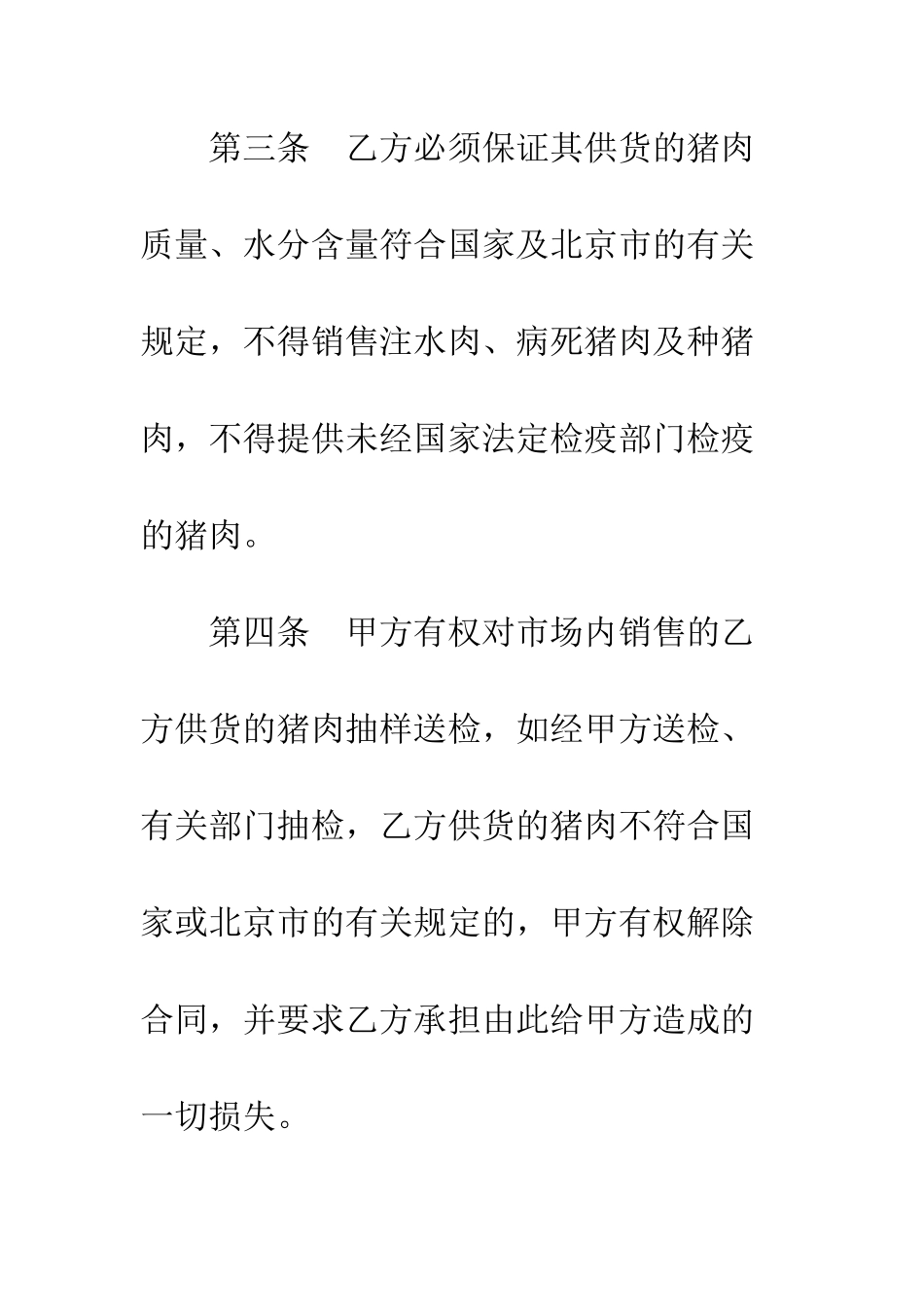 第三条　乙方必须保证其供货的猪肉质量、水分含量符合国家及北京市的有关规定，不得销售注水肉、病死猪肉及种猪肉，不得提供未经国家法定检疫部门检疫的猪肉。

第四条　甲方有权对市场内销售的乙方供货的猪肉抽样送检，如经甲方送检、有关部门抽检，乙方供货的猪肉不符合国家或北京市的有关规定的，甲方有权解除合同，并要求乙方承担由此给甲方造成的一切损失。